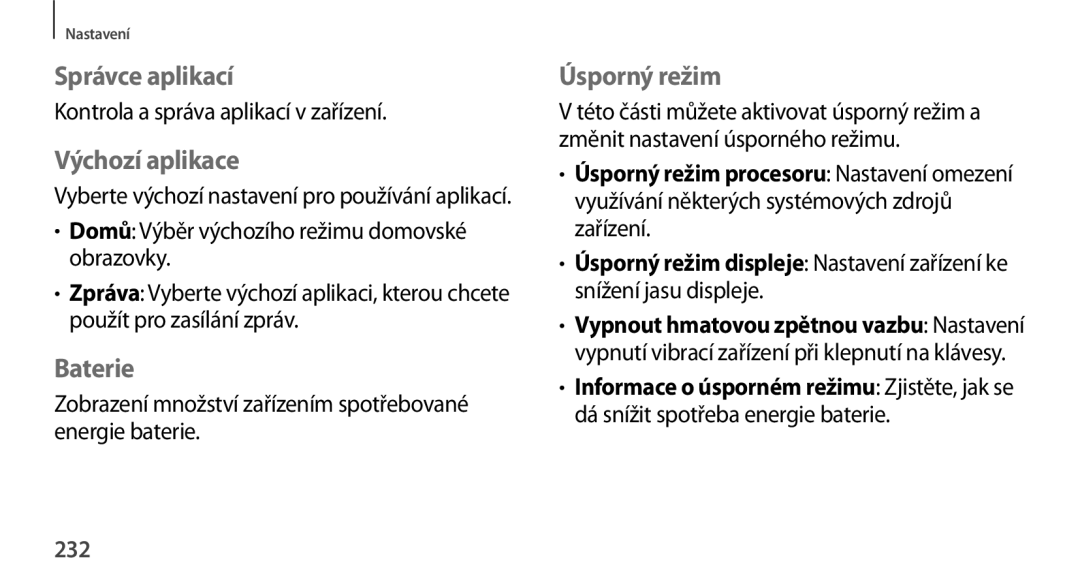 Nastavení

Správce aplikací

Kontrola a správa aplikací v zařízení.

Výchozí aplikace

Vyberte výchozí nastavení pro používání aplikací.

• Domů: Výběr výchozího režimu domovské obrazovky.

• Zpráva: Vyberte výchozí aplikaci, kterou chcete použít pro zasílání zpráv.

Baterie

Zobrazení množství zařízením spotřebované energie baterie.

Úsporný režim

V této části můžete aktivovat úsporný režim a změnit nastavení úsporného režimu.

• Úsporný režim procesoru: Nastavení omezení využívání některých systémových zdrojů zařízení.

• Úsporný režim displeje: Nastavení zařízení ke snížení jasu displeje.

• Vypnout hmatovou zpětnou vazbu: Nastavení vypnutí vibrací zařízení při klepnutí na klávesy.

• Informace o úsporném režimu: Zjistěte, jak se dá snížit spotřeba energie baterie.

232